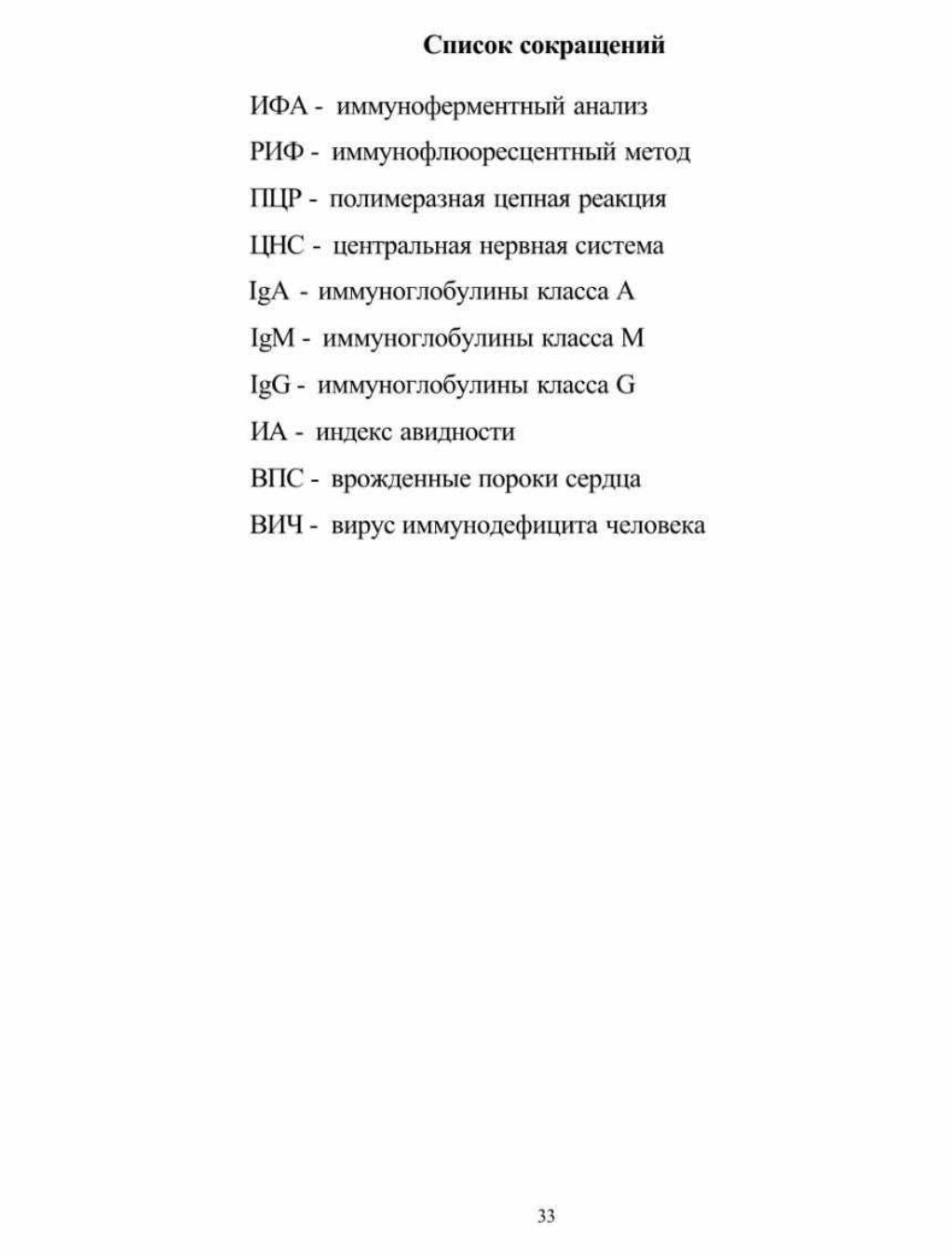 Список сокращений

ИФА - иммуноферментный анализ

РИФ - иммунофлюоресцентный метод

ПЦР - полимеразная цепная реакция

ЦНС - центральная нервная система

IgA - иммуноглобулины класса A

IgM - иммуноглобулины класса M

IgG - иммуноглобулины класса G

ИА - индекс авидности

ВПС - врожденные пороки сердца

ВИЧ - вирус иммунодефицита человека

33